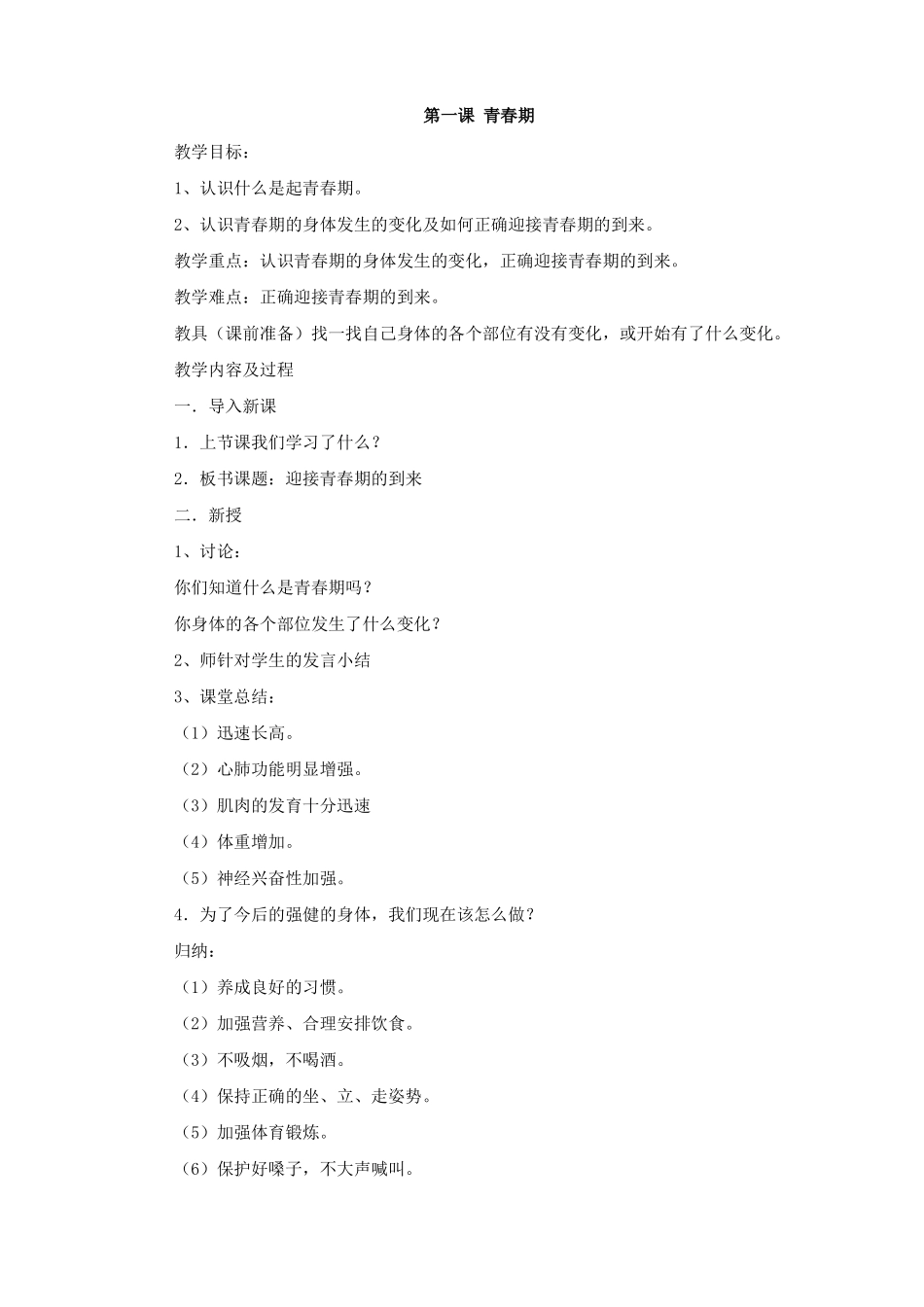 第一课 青春期

教学目标：

1、认识什么是起青春期。

2、认识青春期的身体发生的变化及如何正确迎接青春期的到来。

教学重点：认识青春期的身体发生的变化，正确迎接青春期的到来。

教学难点：正确迎接青春期的到来。

教具（课前准备）找一找自己身体的各个部位有没有变化，或开始有了什么变化。

教学内容及过程

一．导入新课

1．上节课我们学习了什么？

2．板书课题：迎接青春期的到来

二．新授

1、讨论：

你们知道什么是青春期吗？

你身体的各个部位发生了什么变化？

2、师针对学生的发言小结

3、课堂总结：

（1）迅速长高。

（2）心肺功能明显增强。

（3）肌肉的发育十分迅速

（4）体重增加。

（5）神经兴奋性加强。

4．为了今后的强健的身体，我们现在该怎么做？

归纳：

（1）养成良好的习惯。

（2）加强营养、合理安排饮食。

（3）不吸烟，不喝酒。

（4）保持正确的坐、立、走姿势。

（5）加强体育锻炼。

（6）保护好嗓子，不大声喊叫。